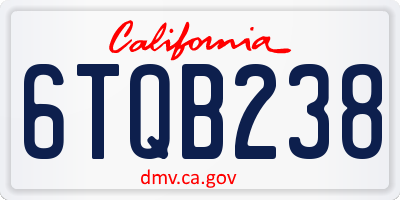 California

6TQB238

dmv.ca.gov